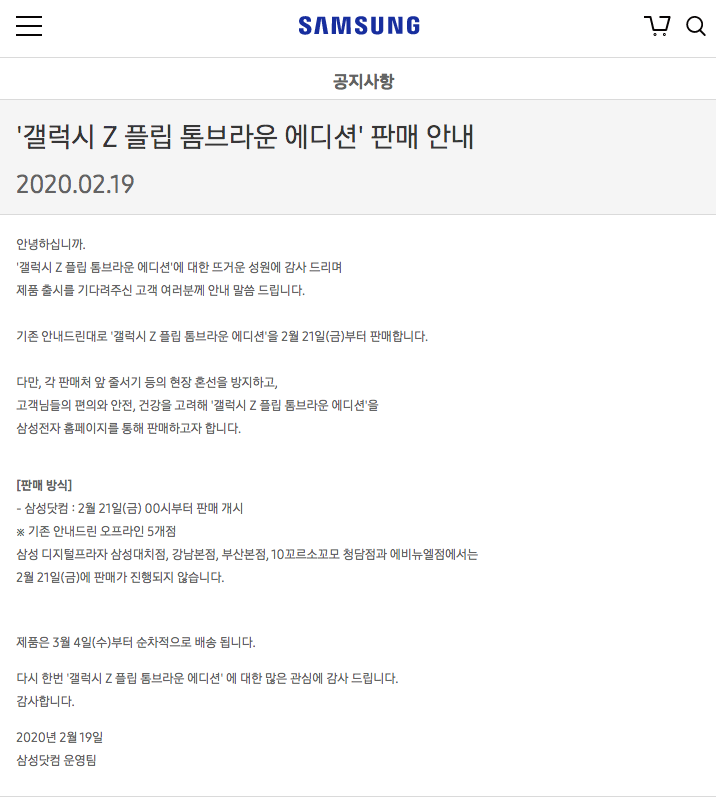 SAMSUNG

공지사항

'갤럭시 Z 플립 톰브라운 에디션' 판매 안내

2020.02.19

안녕하십니까.
'갤럭시 Z 플립 톰브라운 에디션'에 대한 뜨거운 성원에 감사 드리며
제품 출시를 기다려주신 고객 여러분께 안내 말씀 드립니다.

기존 안내드린대로 '갤럭시 Z 플립 톰브라운 에디션'을 2월 21일(금)부터 판매합니다.

다만, 각 판매처 앞 줄서기 등의 현장 혼선을 방지하고,
고객님들의 편의와 안전, 건강을 고려해 '갤럭시 Z 플립 톰브라운 에디션'을
삼성전자 홈페이지를 통해 판매하고자 합니다.

[판매 방식]
- 삼성닷컴 : 2월 21일(금) 00시부터 판매 개시
※ 기존 안내드린 오프라인 5개점
삼성 디지털프라자 삼성대치점, 강남본점, 부산본점, 10꼬르소꼬모 청담점과 에비뉴엘점에서는
2월 21일(금)에 판매가 진행되지 않습니다.

제품은 3월 4일(수)부터 순차적으로 배송 됩니다.

다시 한번 '갤럭시 Z 플립 톰브라운 에디션' 에 대한 많은 관심에 감사 드립니다.
감사합니다.

2020년 2월 19일
삼성닷컴 운영팀